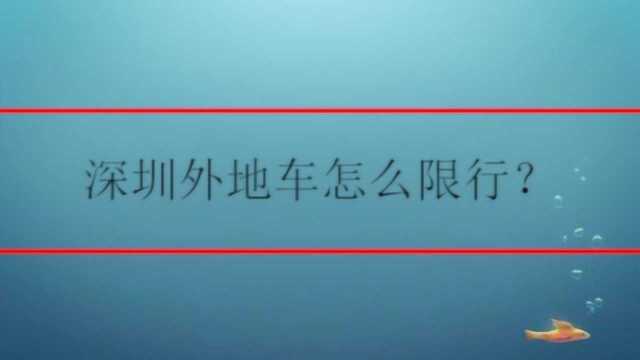 深圳外地车怎么限行？